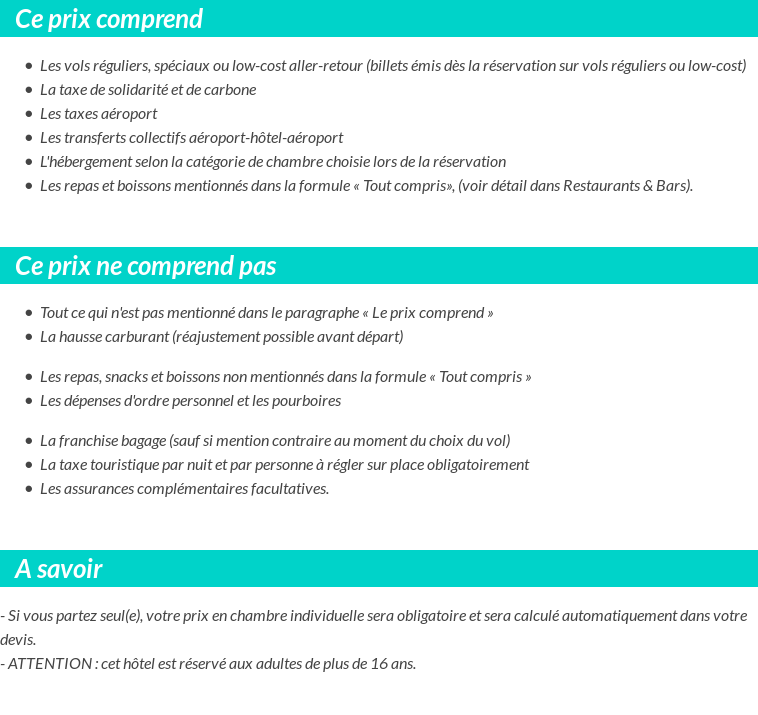 Ce prix comprend

- Les vols réguliers, spéciaux ou low-cost aller-retour (billets émis dès la réservation sur vols réguliers ou low-cost)
- La taxe de solidarité et de carbone
- Les taxes aéroport
- Les transferts collectifs aéroport-hôtel-aéroport
- L'hébergement selon la catégorie de chambre choisie lors de la réservation
- Les repas et boissons mentionnés dans la formule « Tout compris», (voir détail dans Restaurants & Bars).

Ce prix ne comprend pas

- Tout ce qui n'est pas mentionné dans le paragraphe « Le prix comprend »
- La hausse carburant (réajustement possible avant départ)

- Les repas, snacks et boissons non mentionnés dans la formule « Tout compris »
- Les dépenses d'ordre personnel et les pourboires

- La franchise bagage (sauf si mention contraire au moment du choix du vol)
- La taxe touristique par nuit et par personne à régler sur place obligatoirement
- Les assurances complémentaires facultatives.

A savoir

- Si vous partez seul(e), votre prix en chambre individuelle sera obligatoire et sera calculé automatiquement dans votre devis.
- ATTENTION : cet hôtel est réservé aux adultes de plus de 16 ans.